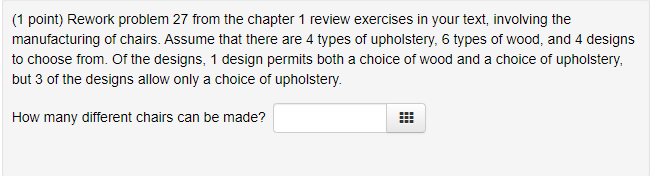 (1 point) Rework problem 27 from the chapter 1 review exercises in your text, involving the manufacturing of chairs. Assume that there are 4 types of upholstery, 6 types of wood, and 4 designs to choose from. Of the designs, 1 design permits both a choice of wood and a choice of upholstery, but 3 of the designs allow only a choice of upholstery.

How many different chairs can be made?